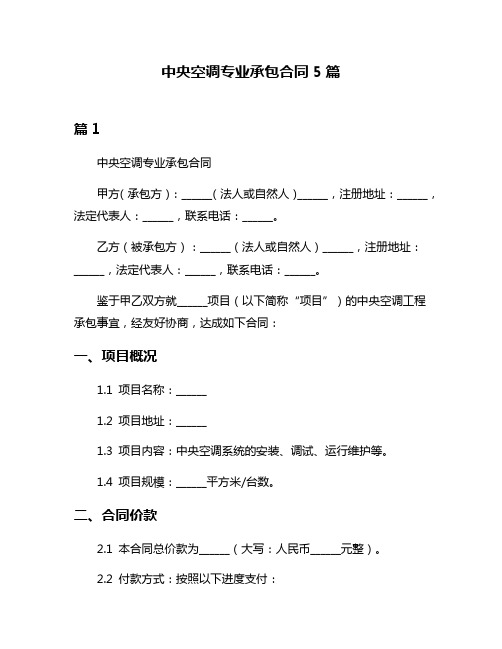 中央空调专业承包合同 5 篇

篇 1

中央空调专业承包合同

甲方（承包方）：______（法人或自然人）______，注册地址：______，法定代表人：______，联系电话：______。

乙方（被承包方）：______（法人或自然人）______，注册地址：______，法定代表人：______，联系电话：______。

鉴于甲乙双方就______项目（以下简称“项目”）的中央空调工程承包事宜，经友好协商，达成如下合同：

一、项目概况

1.1 项目名称：______

1.2 项目地址：______

1.3 项目内容：中央空调系统的安装、调试、运行维护等。

1.4 项目规模：______平方米/台数。

二、合同价款

2.1 本合同总价款为______（大写：人民币______元整）。

2.2 付款方式：按照以下进度支付：